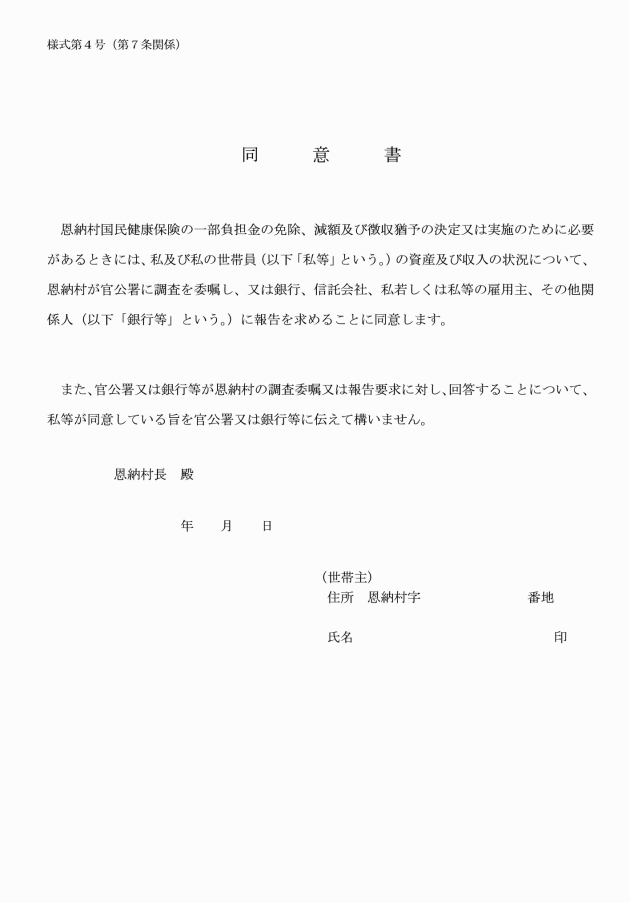 様式第４号（第７条関係）

同　　意　　書

恩納村国民健康保険の一部負担金の免除、減額及び徴収猶予の決定又は実施のために必要があるときには、私及び私の世帯員（以下「私等」という。）の資産及び収入の状況について、恩納村が官公署に調査を委嘱し、又は銀行、信託会社、私若しくは私等の雇用主、その他関係人（以下「銀行等」という。）に報告を求めることに同意します。

また、官公署又は銀行等が恩納村の調査委嘱又は報告要求に対し、回答することについて、私等が同意している旨を官公署又は銀行等に伝えて構いません。

恩納村長　殿

年　　月　　日

（世帯主）
住所　恩納村字　　　　　　　番地

氏名　　　　　　　　　　　　　印